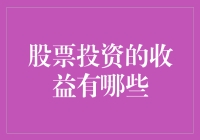 股票投资的收益有哪些